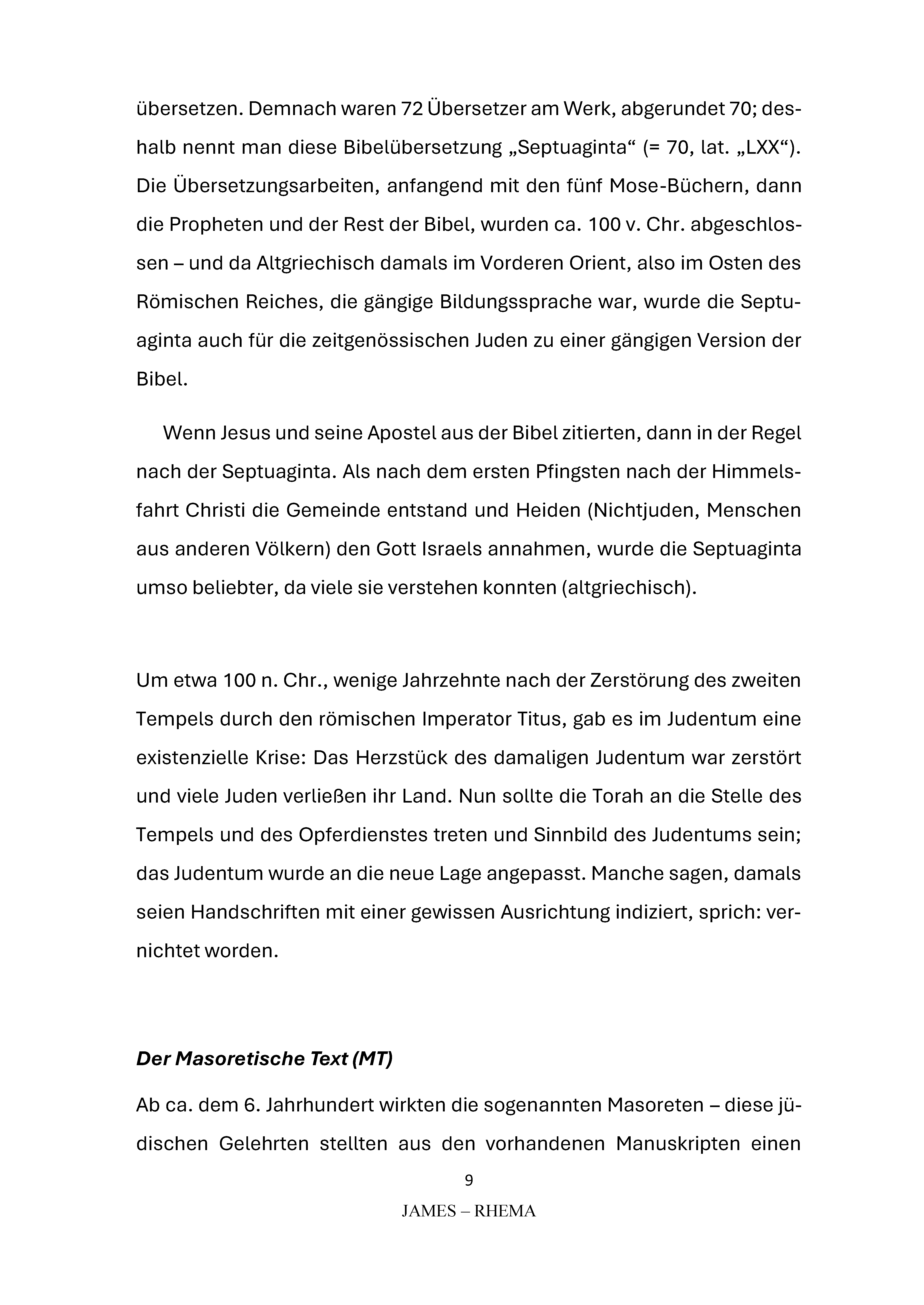 übersetzen. Demnach waren 72 Übersetzer am Werk, abgerundet 70; deshalb nennt man diese Bibelübersetzung „Septuaginta“ (= 70, lat. „LXX“). Die Übersetzungsarbeiten, anfangend mit den fünf Mose-Büchern, dann die Propheten und der Rest der Bibel, wurden ca. 100 v. Chr. abgeschlossen – und da Altgriechisch damals im Vorderen Orient, also im Osten des Römischen Reiches, die gängige Bildungssprache war, wurde die Septuaginta auch für die zeitgenössischen Juden zu einer gängigen Version der Bibel.

Wenn Jesus und seine Apostel aus der Bibel zitierten, dann in der Regel nach der Septuaginta. Als nach dem ersten Pfingsten nach der Himmelsfahrt Christi die Gemeinde entstand und Heiden (Nichtjuden, Menschen aus anderen Völkern) den Gott Israels annahmen, wurde die Septuaginta umso beliebter, da viele sie verstehen konnten (altgriechisch).

Um etwa 100 n. Chr., wenige Jahrzehnte nach der Zerstörung des zweiten Tempels durch den römischen Imperator Titus, gab es im Judentum eine existenzielle Krise: Das Herzstück des damaligen Judentum war zerstört und viele Juden verließen ihr Land. Nun sollte die Torah an die Stelle des Tempels und des Opferdienstes treten und Sinnbild des Judentums sein; das Judentum wurde an die neue Lage angepasst. Manche sagen, damals seien Handschriften mit einer gewissen Ausrichtung indiziert, sprich: vernichtet worden.

Der Masoretische Text (MT)

Ab ca. dem 6. Jahrhundert wirkten die sogenannten Masoreten – diese jüdischen Gelehrten stellten aus den vorhandenen Manuskripten einen

9

JAMES – RHEMA